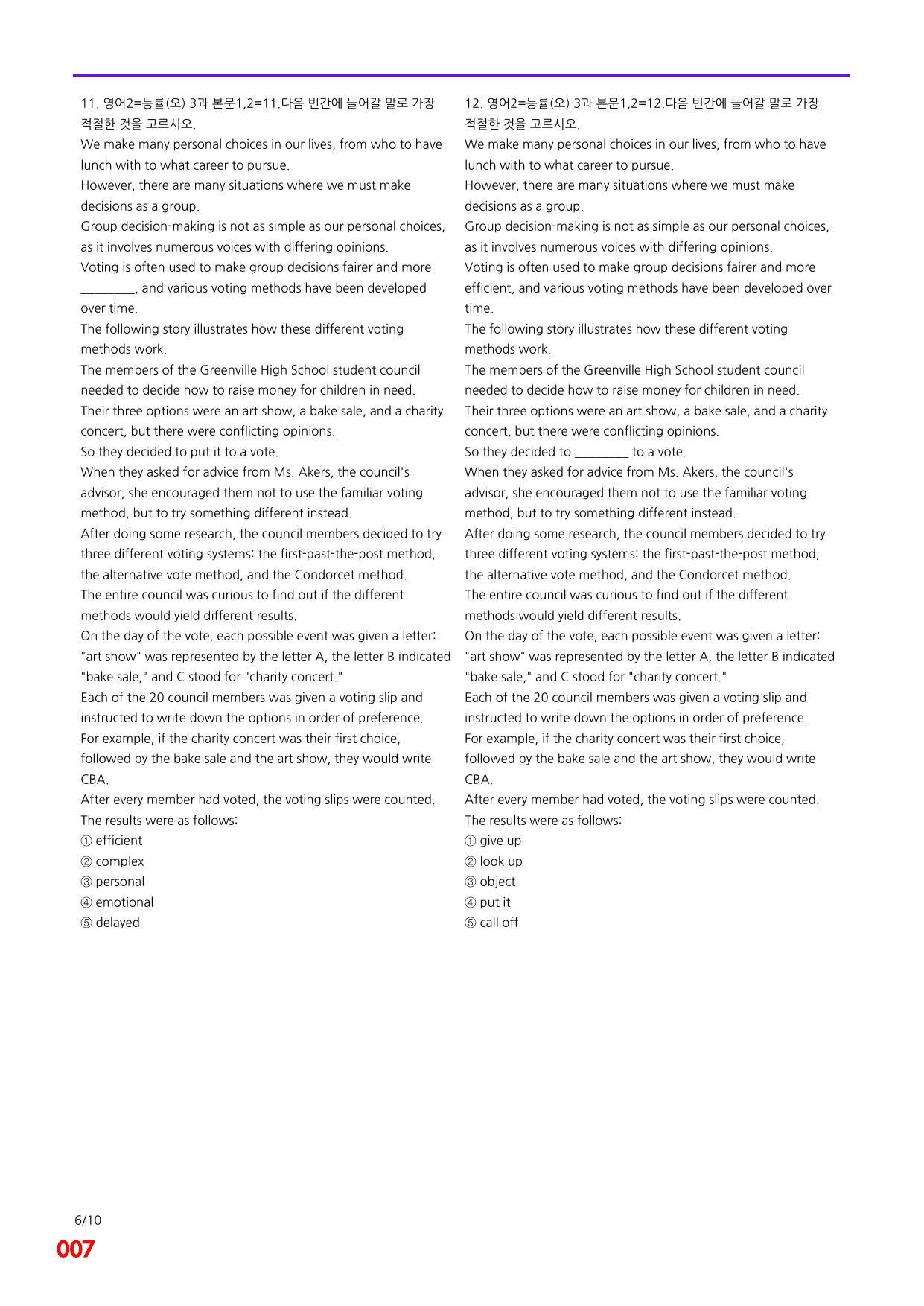 11. 영어2=능률(오) 3과 본문1,2=11.다음 빈칸에 들어갈 말로 가장 적절한 것을 고르시오.

We make many personal choices in our lives, from who to have lunch with to what career to pursue.
However, there are many situations where we must make decisions as a group.
Group decision-making is not as simple as our personal choices, as it involves numerous voices with differing opinions.
Voting is often used to make group decisions fairer and more ____, and various voting methods have been developed over time.
The following story illustrates how these different voting methods work.
The members of the Greenville High School student council needed to decide how to raise money for children in need.
Their three options were an art show, a bake sale, and a charity concert, but there were conflicting opinions.
So they decided to put it to a vote.
When they asked for advice from Ms. Akers, the council's advisor, she encouraged them not to use the familiar voting method, but to try something different instead.
After doing some research, the council members decided to try three different voting systems: the first-past-the-post method, the alternative vote method, and the Condorcet method.
The entire council was curious to find out if the different methods would yield different results.
On the day of the vote, each possible event was given a letter: "art show" was represented by the letter A, the letter B indicated "bake sale," and C stood for "charity concert."
Each of the 20 council members was given a voting slip and instructed to write down the options in order of preference.
For example, if the charity concert was their first choice, followed by the bake sale and the art show, they would write CBA.
After every member had voted, the voting slips were counted.
The results were as follows:
① efficient
② complex
③ personal
④ emotional
⑤ delayed

12. 영어2=능률(오) 3과 본문1,2=12.다음 빈칸에 들어갈 말로 가장 적절한 것을 고르시오.

We make many personal choices in our lives, from who to have lunch with to what career to pursue.
However, there are many situations where we must make decisions as a group.
Group decision-making is not as simple as our personal choices, as it involves numerous voices with differing opinions.
Voting is often used to make group decisions fairer and more efficient, and various voting methods have been developed over time.
The following story illustrates how these different voting methods work.
The members of the Greenville High School student council needed to decide how to raise money for children in need.
Their three options were an art show, a bake sale, and a charity concert, but there were conflicting opinions.
So they decided to ____ to a vote.
When they asked for advice from Ms. Akers, the council's advisor, she encouraged them not to use the familiar voting method, but to try something different instead.
After doing some research, the council members decided to try three different voting systems: the first-past-the-post method, the alternative vote method, and the Condorcet method.
The entire council was curious to find out if the different methods would yield different results.
On the day of the vote, each possible event was given a letter: "art show" was represented by the letter A, the letter B indicated "bake sale," and C stood for "charity concert."
Each of the 20 council members was given a voting slip and instructed to write down the options in order of preference.
For example, if the charity concert was their first choice, followed by the bake sale and the art show, they would write CBA.
After every member had voted, the voting slips were counted.
The results were as follows:
① give up
② look up
③ object
④ put it
⑤ call off

6/10
007